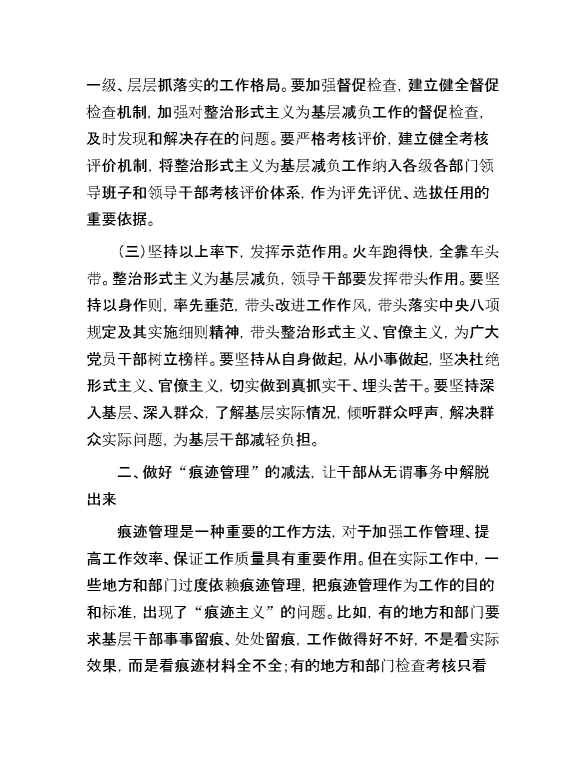 一级、层层抓落实的工作格局。要加强督促检查，建立健全督促检查机制，加强对整治形式主义为基层减负工作的督促检查，及时发现和解决存在的问题。要严格考核评价，建立健全考核评价机制，将整治形式主义为基层减负工作纳入各级各部门领导班子和领导干部考核评价体系，作为评先评优、选拔任用的重要依据。

（三）坚持以上率下，发挥示范作用。火车跑得快，全靠车头带。整治形式主义为基层减负，领导干部要发挥带头作用。要坚持以身作则，率先垂范，带头改进工作作风，带头落实中央八项规定及其实施细则精神，带头整治形式主义、官僚主义，为广大党员干部树立榜样。要坚持从自身做起，从小事做起，坚决杜绝形式主义、官僚主义，切实做到真抓实干、埋头苦干。要坚持深入基层、深入群众，了解基层实际情况，倾听群众呼声，解决群众实际问题，为基层干部减轻负担。

二、做好“痕迹管理”的减法，让干部从无谓事务中解脱出来

痕迹管理是一种重要的工作方法，对于加强工作管理、提高工作效率、保证工作质量具有重要作用。但在实际工作中，一些地方和部门过度依赖痕迹管理，把痕迹管理作为工作的目的和标准，出现了“痕迹主义”的问题。比如，有的地方和部门要求基层干部事事留痕、处处留痕，工作做得好不好，不是看实际效果，而是看痕迹材料全不全；有的地方和部门检查考核只看